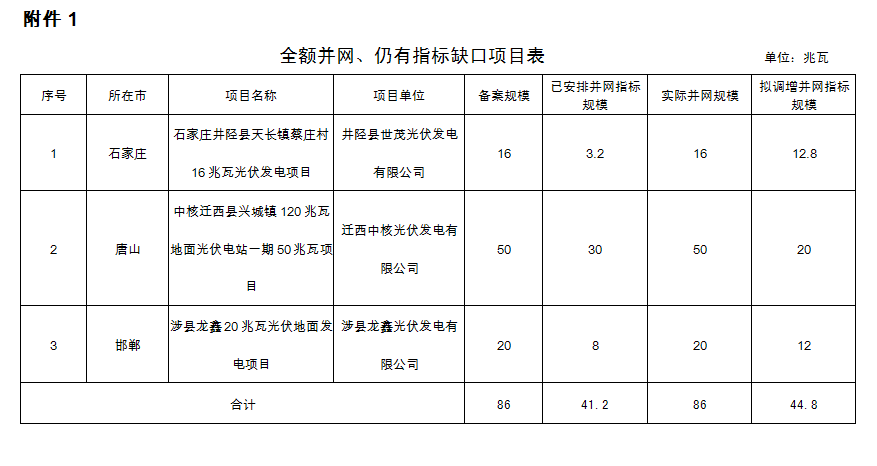 附件 1

全额并网、仍有指标缺口项目表

单位：兆瓦

| 序号 | 所在市 | 项目名称 | 项目单位 | 备案规模 | 已安排并网指标规模 | 实际并网规模 | 拟调增并网指标规模 |
|---|---|---|---|---|---|---|---|
| 1 | 石家庄 | 石家庄井陉县天长镇蔡庄村16兆瓦光伏发电项目 | 井陉县世茂光伏发电有限公司 | 16 | 3.2 | 16 | 12.8 |
| 2 | 唐山 | 中核迁西县兴城镇120兆瓦地面光伏电站一期50兆瓦项目 | 迁西中核光伏发电有限公司 | 50 | 30 | 50 | 20 |
| 3 | 邯郸 | 涉县龙鑫20兆瓦光伏地面发电项目 | 涉县龙鑫光伏发电有限公司 | 20 | 8 | 20 | 12 |
| 合计 | | | | 86 | 41.2 | 86 | 44.8 |